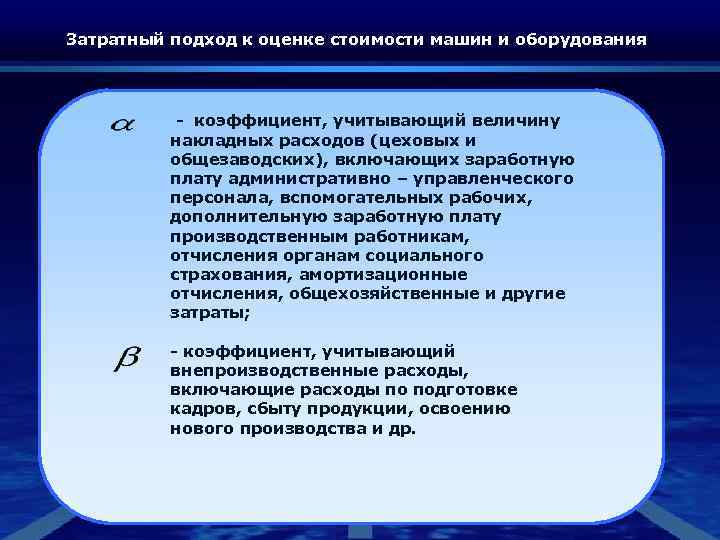 Затратный подход к оценке стоимости машин и оборудования

$\alpha$ - коэффициент, учитывающий величину накладных расходов (цеховых и общезаводских), включающих заработную плату административно – управленческого персонала, вспомогательных рабочих, дополнительную заработную плату производственным работникам, отчисления органам социального страхования, амортизационные отчисления, общехозяйственные и другие затраты;

$\beta$ - коэффициент, учитывающий внепроизводственные расходы, включающие расходы по подготовке кадров, сбыту продукции, освоению нового производства и др.